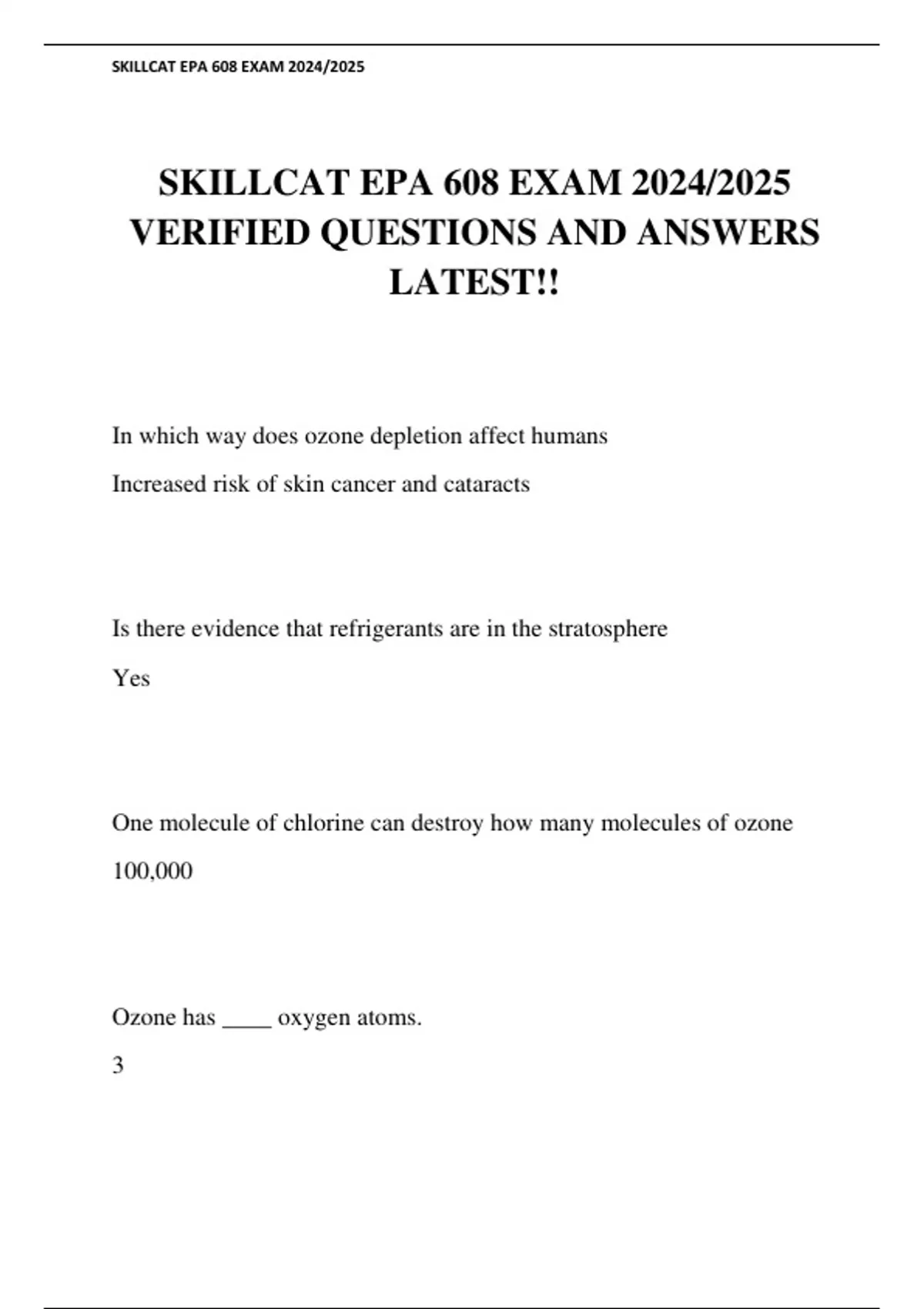 SKILLCAT EPA 608 EXAM 2024/2025

SKILLCAT EPA 608 EXAM 2024/2025 VERIFIED QUESTIONS AND ANSWERS LATEST!!

In which way does ozone depletion affect humans

Increased risk of skin cancer and cataracts

Is there evidence that refrigerants are in the stratosphere

Yes

One molecule of chlorine can destroy how many molecules of ozone

100,000

Ozone has ____ oxygen atoms.

3